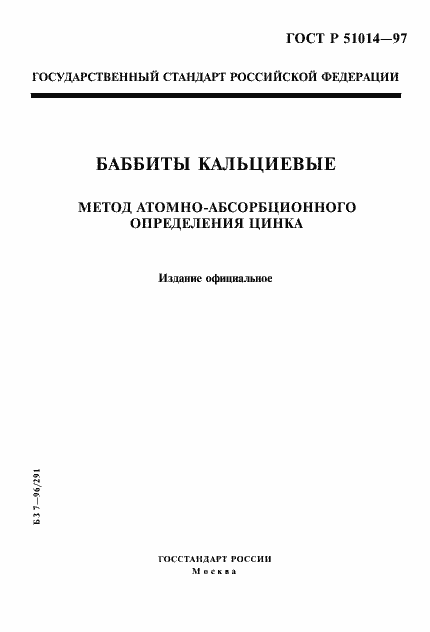 ГОСТ Р 51014—97

ГОСУДАРСТВЕННЫЙ СТАНДАРТ РОССИЙСКОЙ ФЕДЕРАЦИИ

БАББИТЫ КАЛЬЦИЕВЫЕ

МЕТОД АТОМНО-АБСОРБЦИОННОГО ОПРЕДЕЛЕНИЯ ЦИНКА

Издание официальное

БЗ 7—96/291

ГОССТАНДАРТ РОССИИ
Москва